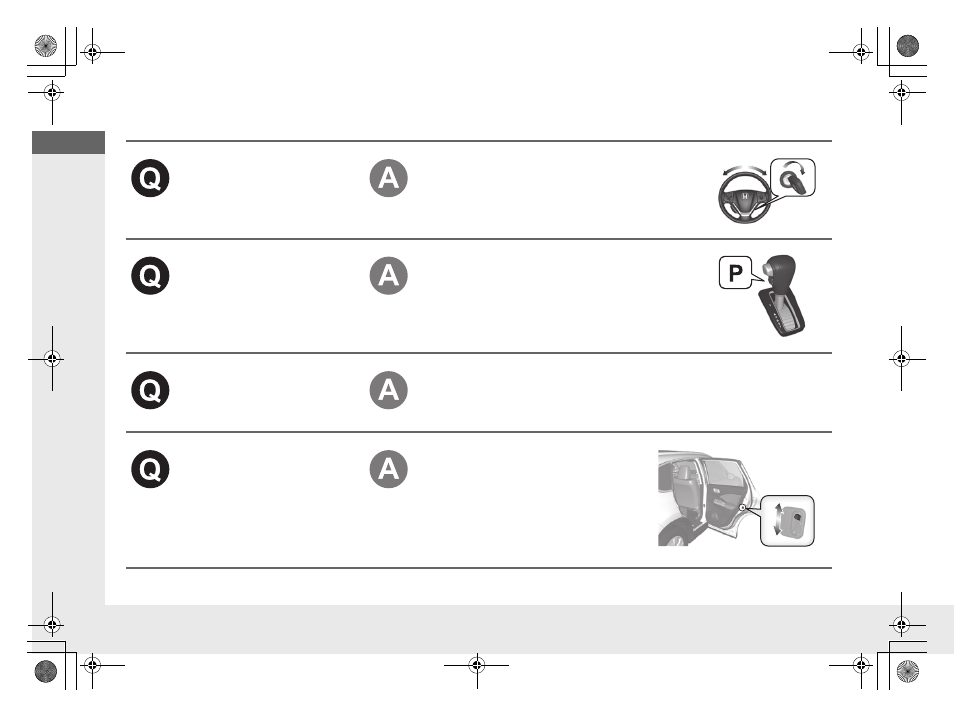 Q
A
Q
A
P
Q
A
Q
A